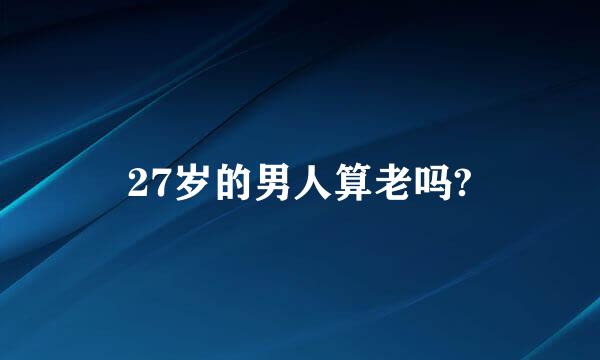 27岁的男人算老吗?